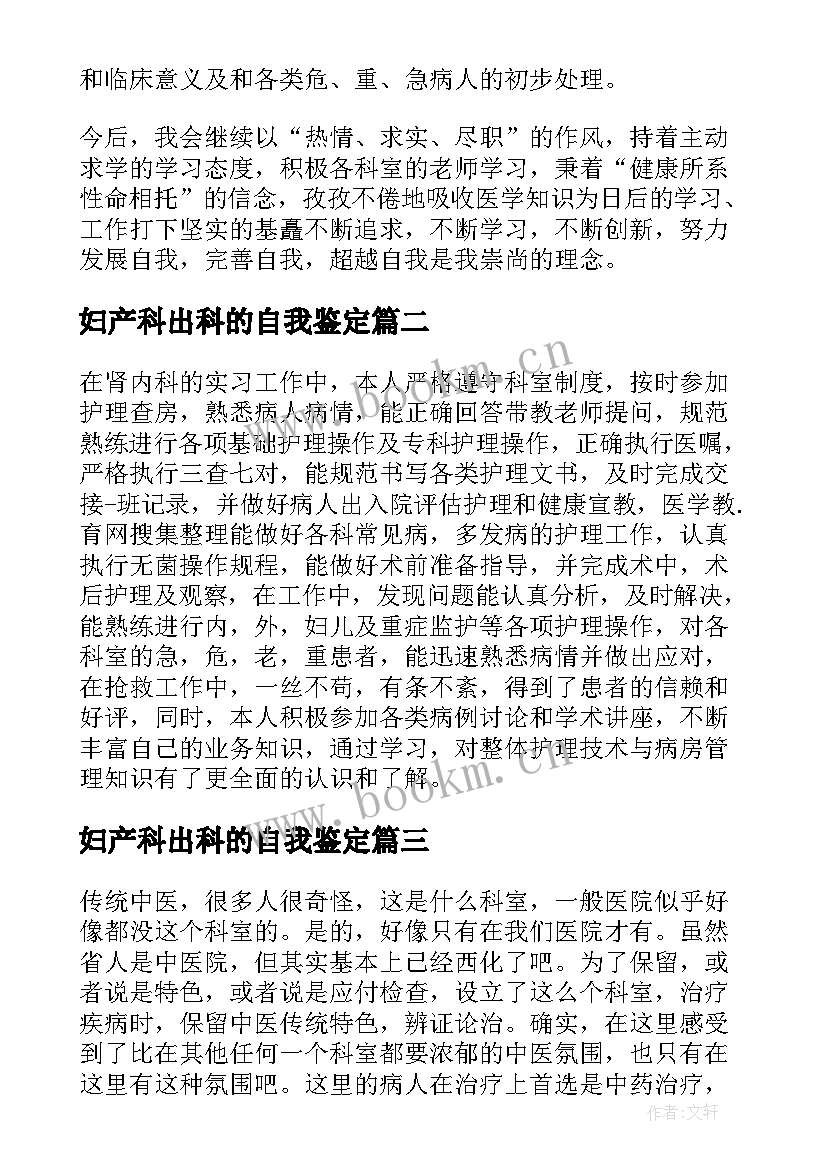 和临床意义及和各类危、重、急病人的初步处理。

今后，我会继续以“热情、求实、尽职”的作风，持着主动求学的学习态度，积极各科室的老师学习，秉着“健康所系性命相托”的信念，孜孜不倦地吸收医学知识为日后的学习、工作打下坚实的基矗不断追求，不断学习，不断创新，努力发展自我，完善自我，超越自我是我崇尚的理念。

妇产科出科的自我鉴定篇二

在肾内科的实习工作中，本人严格遵守科室制度，按时参加护理查房，熟悉病人病情，能正确回答带教老师提问，规范熟练进行各项基础护理操作及专科护理操作，正确执行医嘱，严格执行三查七对，能规范书写各类护理文书，及时完成交接-班记录，并做好病人出入院评估护理和健康宣教，医学教.育网搜集整理能做好各科常见病，多发病的护理工作，认真执行无菌操作规程，能做好术前准备指导，并完成术中，术后护理及观察，在工作中，发现问题能认真分析，及时解决，能熟练进行内，外，妇儿及重症监护等各项护理操作，对各科室的急，危，老，重患者，能迅速熟悉病情并做出应对，在抢救工作中，一丝不苟，有条不紊，得到了患者的信赖和好评，同时，本人积极参加各类病例讨论和学术讲座，不断丰富自己的业务知识，通过学习，对整体护理技术与病房管理知识有了更全面的认识和了解。

妇产科出科的自我鉴定篇三

传统中医，很多人很奇怪，这是什么科室，一般医院似乎好像都没这个科室的。是的，好像只有在我们医院才有。虽然省人是中医院，但其实基本上已经西化了吧。为了保留，或者说是特色，或者说是应付检查，设立了这么个科室，治疗疾病时，保留中医传统特色，辨证论治。确实，在这里感受到了比在其他任何一个科室都要浓郁的中医氛围，也只有在这里有这种氛围吧。这里的病人在治疗上首选是中药治疗，

www.bookm.cn
www.bookm.cn
作者：文轩